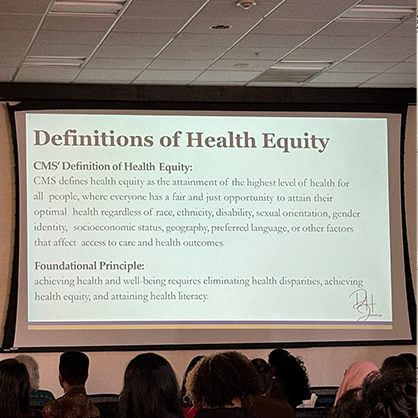 Definitions of Health Equity

CMS' Definition of Health Equity:
CMS defines health equity as the attainment of the highest level of health for all people, where everyone has a fair and just opportunity to attain their optimal health regardless of race, ethnicity, disability, sexual orientation, gender identity, socioeconomic status, geography, preferred language, or other factors that affect access to care and health outcomes.

Foundational Principle:
achieving health and well-being requires eliminating health disparities, achieving health equity, and attaining health literacy.